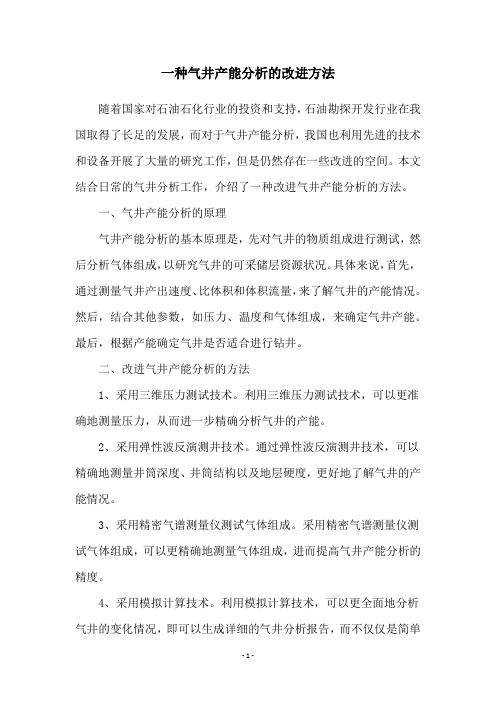 一种气井产能分析的改进方法

随着国家对石油石化行业的投资和支持，石油勘探开发行业在我国取得了长足的发展，而对于气井产能分析，我国也利用先进的技术和设备开展了大量的研究工作，但是仍然存在一些改进的空间。本文结合日常的气井分析工作，介绍了一种改进气井产能分析的方法。

一、气井产能分析的原理

气井产能分析的基本原理是，先对气井的物质组成进行测试，然后分析气体组成，以研究气井的可采储层资源状况。具体来说，首先，通过测量气井产出速度、比体积和体积流量，来了解气井的产能情况。然后，结合其他参数，如压力、温度和气体组成，来确定气井产能。最后，根据产能确定气井是否适合进行钻井。

二、改进气井产能分析的方法

1、采用三维压力测试技术。利用三维压力测试技术，可以更准确地测量压力，从而进一步精确分析气井的产能。

2、采用弹性波反演测井技术。通过弹性波反演测井技术，可以精确地测量井筒深度、井筒结构以及地层硬度，更好地了解气井的产能情况。

3、采用精密气谱测量仪测试气体组成。采用精密气谱测量仪测试气体组成，可以更精确地测量气体组成，进而提高气井产能分析的精度。

4、采用模拟计算技术。利用模拟计算技术，可以更全面地分析气井的变化情况，即可以生成详细的气井分析报告，而不仅仅是简单

- 1 -